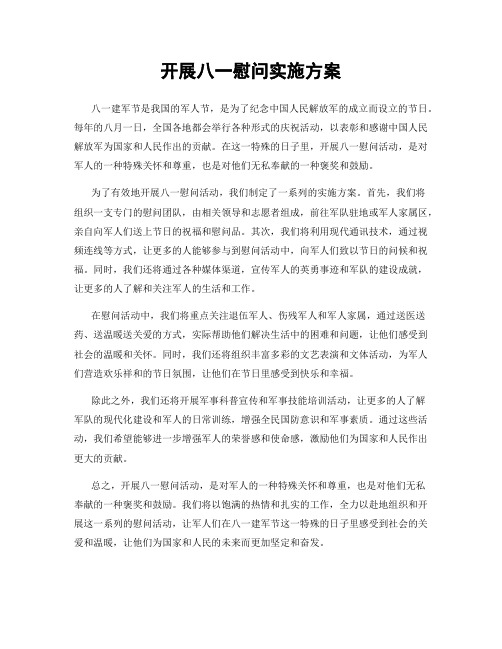 开展八一慰问实施方案

八一建军节是我国的军人节，是为了纪念中国人民解放军的成立而设立的节日。每年的八月一日，全国各地都会举行各种形式的庆祝活动，以表彰和感谢中国人民解放军为国家和人民作出的贡献。在这一特殊的日子里，开展八一慰问活动，是对军人的一种特殊关怀和尊重，也是对他们无私奉献的一种褒奖和鼓励。

为了有效地开展八一慰问活动，我们制定了一系列的实施方案。首先，我们将组织一支专门的慰问团队，由相关领导和志愿者组成，前往军队驻地或军人家属区，亲自向军人们送上节日的祝福和慰问品。其次，我们将利用现代通讯技术，通过视频连线等方式，让更多的人能够参与到慰问活动中，向军人们致以节日的问候和祝福。同时，我们还将通过各种媒体渠道，宣传军人的英勇事迹和军队的建设成就，让更多的人了解和关注军人的生活和工作。

在慰问活动中，我们将重点关注退伍军人、伤残军人和军人家属，通过送医送药、送温暖送关爱的方式，实际帮助他们解决生活中的困难和问题，让他们感受到社会的温暖和关怀。同时，我们还将组织丰富多彩的文艺表演和文体活动，为军人们营造欢乐祥和的节日氛围，让他们在节日里感受到快乐和幸福。

除此之外，我们还将开展军事科普宣传和军事技能培训活动，让更多的人了解军队的现代化建设和军人的日常训练，增强全民国防意识和军事素质。通过这些活动，我们希望能够进一步增强军人的荣誉感和使命感，激励他们为国家和人民作出更大的贡献。

总之，开展八一慰问活动，是对军人的一种特殊关怀和尊重，也是对他们无私奉献的一种褒奖和鼓励。我们将以饱满的热情和扎实的工作，全力以赴地组织和开展这一系列的慰问活动，让军人们在八一建军节这一特殊的日子里感受到社会的关爱和温暖，让他们为国家和人民的未来而更加坚定和奋发。